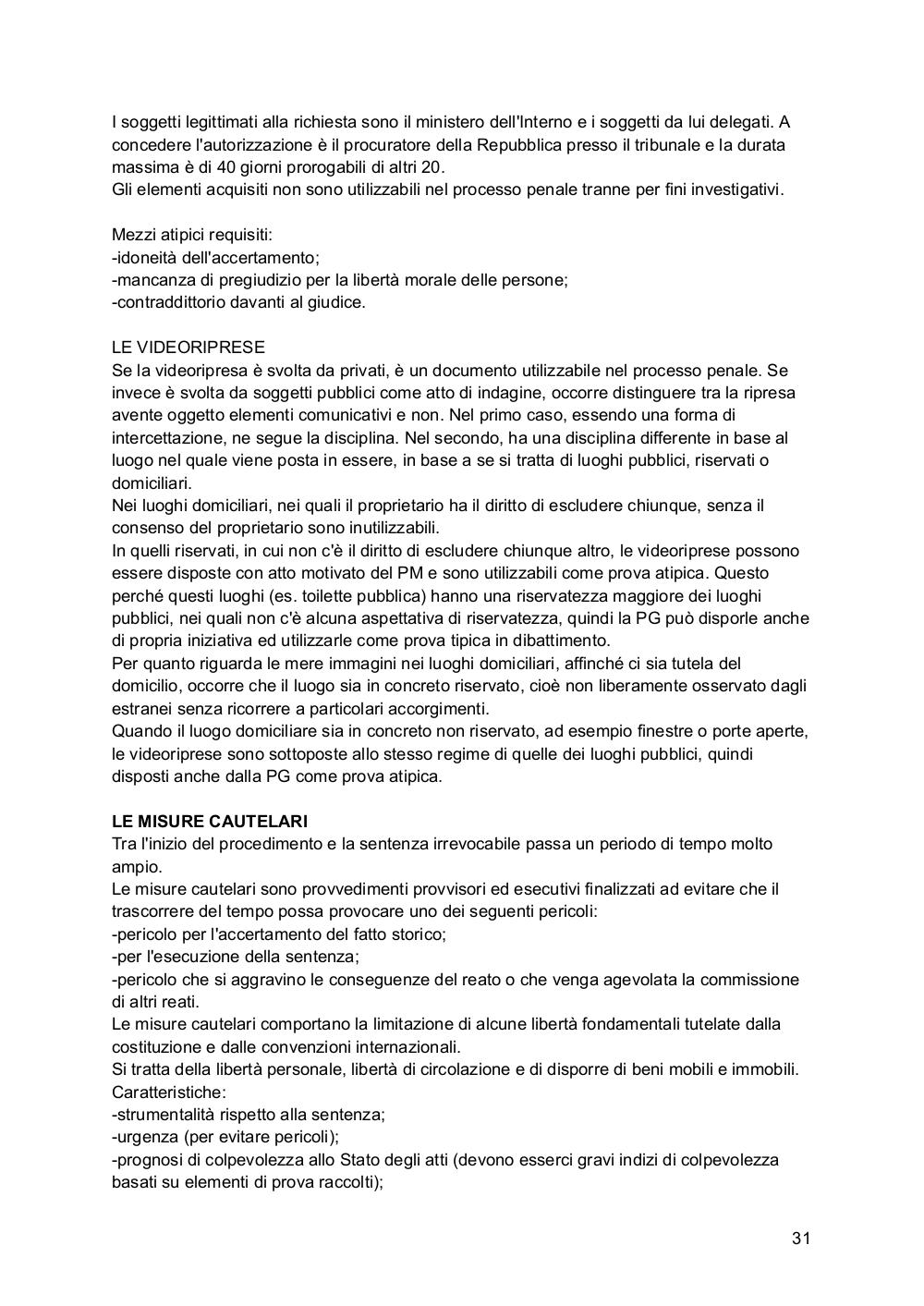 I soggetti legittimati alla richiesta sono il ministero dell'Interno e i soggetti da lui delegati. A concedere l'autorizzazione è il procuratore della Repubblica presso il tribunale e la durata massima è di 40 giorni prorogabili di altri 20.
Gli elementi acquisiti non sono utilizzabili nel processo penale tranne per fini investigativi.

Mezzi atipici requisiti:
-idoneità dell'accertamento;
-mancanza di pregiudizio per la libertà morale delle persone;
-contraddittorio davanti al giudice.

LE VIDEORIPRESE
Se la videoripresa è svolta da privati, è un documento utilizzabile nel processo penale. Se invece è svolta da soggetti pubblici come atto di indagine, occorre distinguere tra la ripresa avente oggetto elementi comunicativi e non. Nel primo caso, essendo una forma di intercettazione, ne segue la disciplina. Nel secondo, ha una disciplina differente in base al luogo nel quale viene posta in essere, in base a se si tratta di luoghi pubblici, riservati o domiciliari.
Nei luoghi domiciliari, nei quali il proprietario ha il diritto di escludere chiunque, senza il consenso del proprietario sono inutilizzabili.
In quelli riservati, in cui non c'è il diritto di escludere chiunque altro, le videoriprese possono essere disposte con atto motivato del PM e sono utilizzabili come prova atipica. Questo perché questi luoghi (es. toilette pubblica) hanno una riservatezza maggiore dei luoghi pubblici, nei quali non c'è alcuna aspettativa di riservatezza, quindi la PG può disporle anche di propria iniziativa ed utilizzarle come prova tipica in dibattimento.
Per quanto riguarda le mere immagini nei luoghi domiciliari, affinché ci sia tutela del domicilio, occorre che il luogo sia in concreto riservato, cioè non liberamente osservato dagli estranei senza ricorrere a particolari accorgimenti.
Quando il luogo domiciliare sia in concreto non riservato, ad esempio finestre o porte aperte, le videoriprese sono sottoposte allo stesso regime di quelle dei luoghi pubblici, quindi disposti anche dalla PG come prova atipica.

LE MISURE CAUTELARI
Tra l'inizio del procedimento e la sentenza irrevocabile passa un periodo di tempo molto ampio.
Le misure cautelari sono provvedimenti provvisori ed esecutivi finalizzati ad evitare che il trascorrere del tempo possa provocare uno dei seguenti pericoli:
-pericolo per l'accertamento del fatto storico;
-per l'esecuzione della sentenza;
-pericolo che si aggravino le conseguenze del reato o che venga agevolata la commissione di altri reati.
Le misure cautelari comportano la limitazione di alcune libertà fondamentali tutelate dalla costituzione e dalle convenzioni internazionali.
Si tratta della libertà personale, libertà di circolazione e di disporre di beni mobili e immobili.
Caratteristiche:
-strumentalità rispetto alla sentenza;
-urgenza (per evitare pericoli);
-prognosi di colpevolezza allo Stato degli atti (devono esserci gravi indizi di colpevolezza basati su elementi di prova raccolti);

31